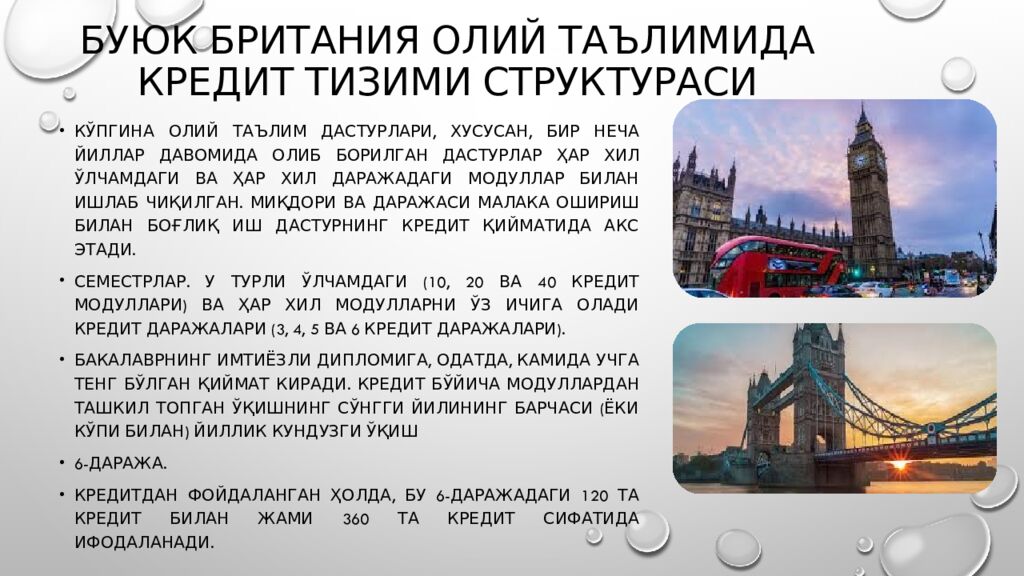 БУЮК БРИТАНИЯ ОЛИЙ ТАЪЛИМИДА КРЕДИТ ТИЗИМИ СТРУКТУРАСИ

• КЎПГИНА ОЛИЙ ТАЪЛИМ ДАСТУРЛАРИ, ХУСУСАН, БИР НЕЧА ЙИЛЛАР ДАВОМИДА ОЛИБ БОРИЛГАН ДАСТУРЛАР ҲАР ХИЛ ЎЛЧАМДАГИ ВА ҲАР ХИЛ ДАРАЖАДАГИ МОДУЛЛАР БИЛАН ИШЛАБ ЧИҚИЛГАН. МИҚДОРИ ВА ДАРАЖАСИ МАЛАКА ОШИРИШ БИЛАН БОҒЛИҚ ИШ ДАСТУРНИНГ КРЕДИТ ҚИЙМАТИДА АКС ЭТАДИ.

• СЕМЕСТРЛАР. У ТУРЛИ ЎЛЧАМДАГИ (10, 20 ВА 40 КРЕДИТ МОДУЛЛАРИ) ВА ҲАР ХИЛ МОДУЛЛАРНИ ЎЗ ИЧИГА ОЛАДИ КРЕДИТ ДАРАЖАЛАРИ (3, 4, 5 ВА 6 КРЕДИТ ДАРАЖАЛАРИ).

• БАКАЛАВРНИНГ ИМТИЁЗЛИ ДИПЛОМИГА, ОДАТДА, КАМИДА УЧГА ТЕНГ БЎЛГАН ҚИЙМАТ КИРАДИ. КРЕДИТ БЎЙИЧА МОДУЛЛАРДАН ТАШКИЛ ТОПГАН ЎҚИШНИНГ СЎНГГИ ЙИЛИНИНГ БАРЧАСИ (ЁКИ КЎПИ БИЛАН) ЙИЛЛИК КУНДУЗГИ ЎҚИШ

• 6-ДАРАЖА.

• КРЕДИТДАН ФОЙДАЛАНГАН ҲОЛДА, БУ 6-ДАРАЖАДАГИ 120 ТА КРЕДИТ БИЛАН ЖАМИ 360 ТА КРЕДИТ СИФАТИДА ИФОДАЛАНАДИ.